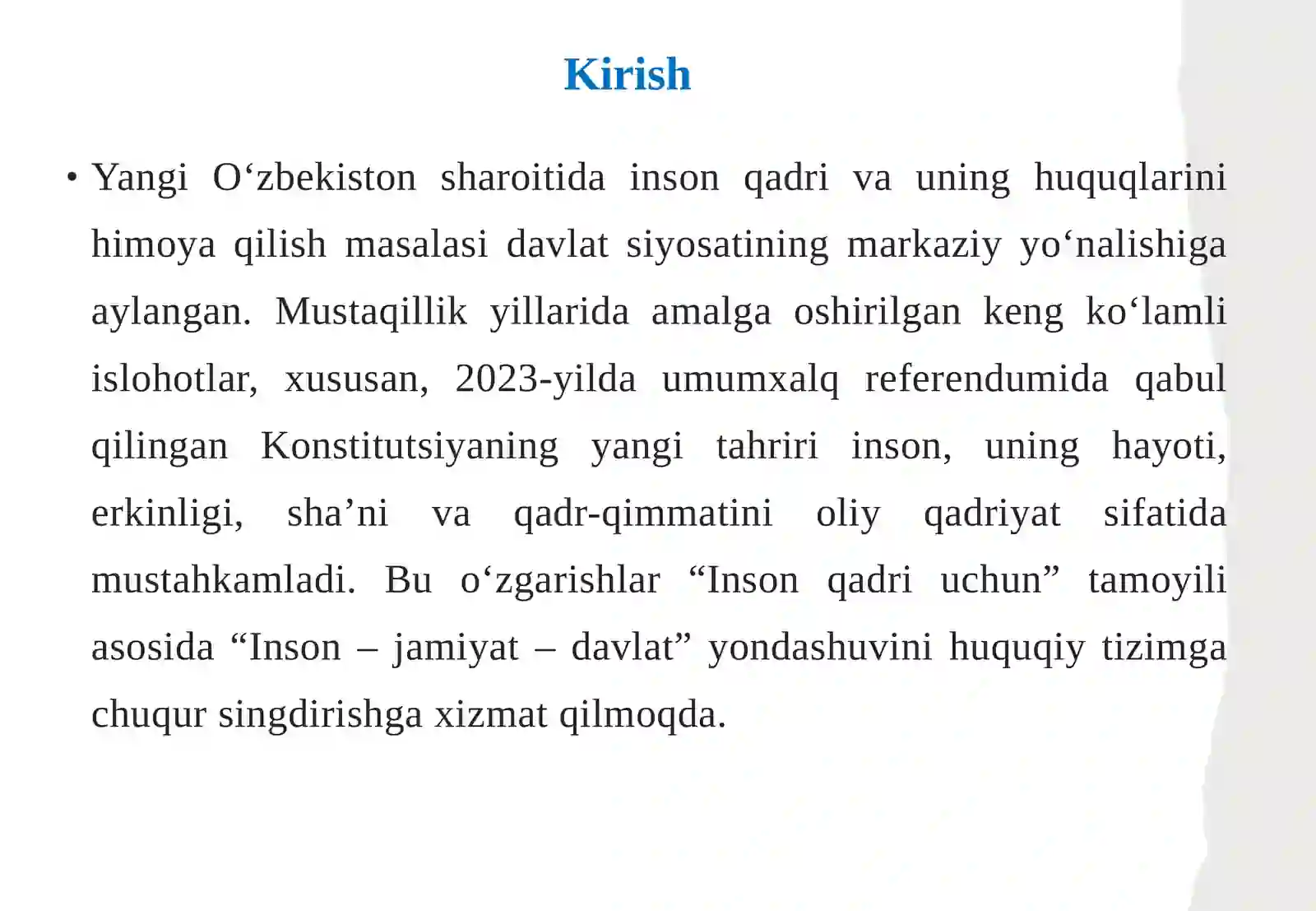 Kirish

• Yangi O‘zbekiston sharoitida inson qadri va uning huquqlarini himoya qilish masalasi davlat siyosatining markaziy yo‘nalishiga aylangan. Mustaqillik yillarida amalga oshirilgan keng ko‘lamli islohotlar, xususan, 2023-yilda umumxalq referendumida qabul qilingan Konstitutsiyaning yangi tahriri inson, uning hayoti, erkinligi, sha’ni va qadr-qimmatini oliy qadriyat sifatida mustahkamladi. Bu o‘zgarishlar “Inson qadri uchun” tamoyili asosida “Inson – jamiyat – davlat” yondashuvini huquqiy tizimga chuqur singdirishga xizmat qilmoqda.